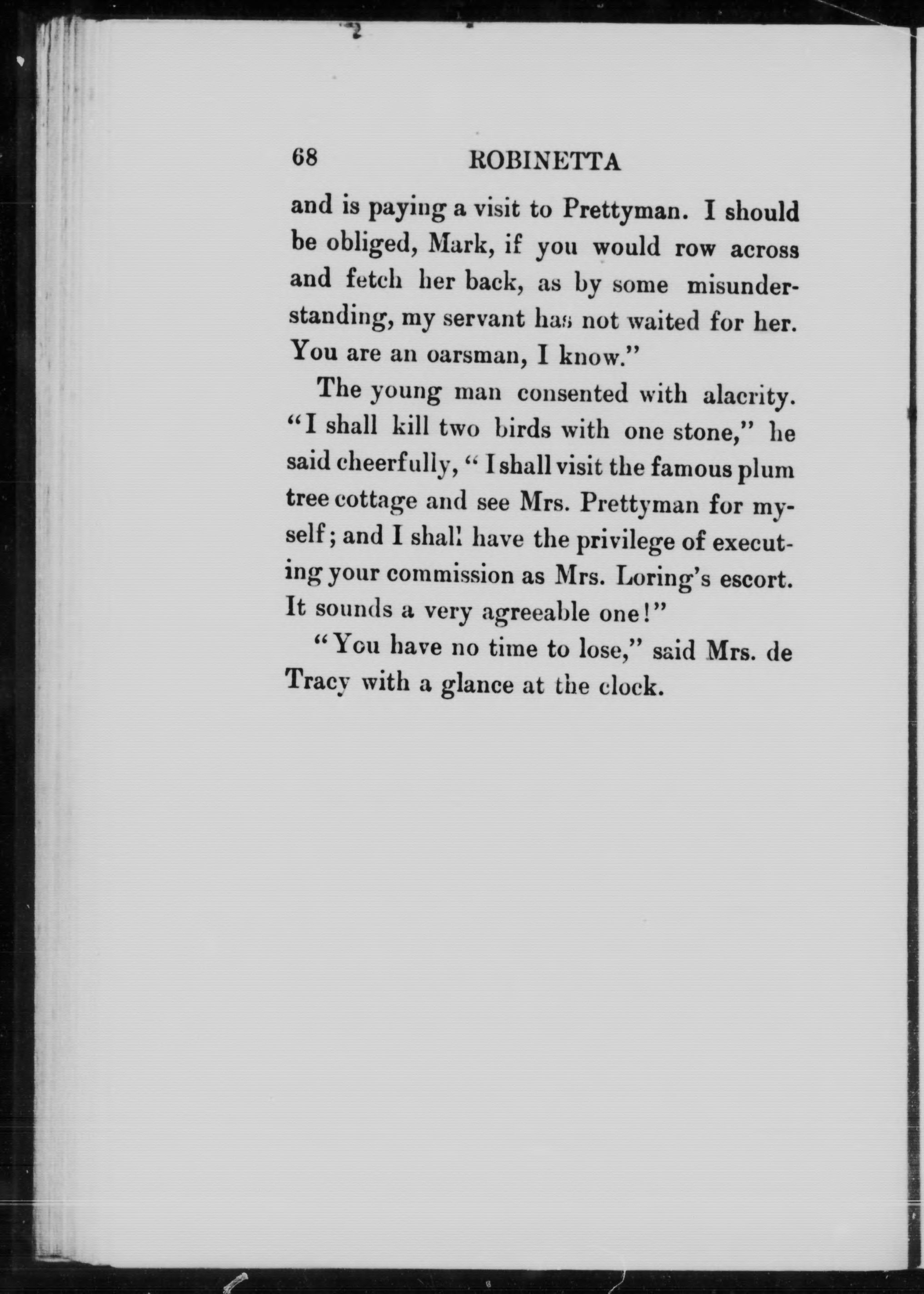 68 ROBINETTA

and is paying a visit to Prettyman. I should be obliged, Mark, if you would row across and fetch her back, as by some misunderstanding, my servant has not waited for her. You are an oarsman, I know."

The young man consented with alacrity. "I shall kill two birds with one stone," he said cheerfully, "I shall visit the famous plum tree cottage and see Mrs. Prettyman for myself; and I shall have the privilege of executing your commission as Mrs. Loring's escort. It sounds a very agreeable one!"

"You have no time to lose," said Mrs. de Tracy with a glance at the clock.